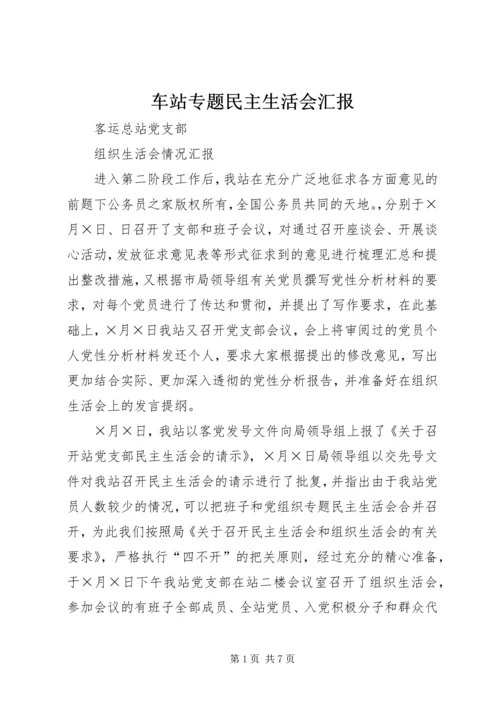 车站专题民主生活会汇报

客运总站党支部

组织生活会情况汇报

进入第二阶段工作后，我站在充分广泛地征求各方面意见的前题下公务员之家版权所有，全国公务员共同的天地。，分别于×月×日、日召开了支部和班子会议，对通过召开座谈会、开展谈心活动，发放征求意见表等形式征求到的意见进行梳理汇总和提出整改措施，又根据市局领导组有关党员撰写党性分析材料的要求，对每个党员进行了传达和贯彻，并提出了写作要求，在此基础上，×月×日我站又召开党支部会议，会上将审阅过的党员个人党性分析材料发还个人，要求大家根据提出的修改意见，写出更加结合实际、更加深入透彻的党性分析报告，并准备好在组织生活会上的发言提纲。

×月×日，我站以客党发号文件向局领导组上报了《关于召开站党支部民主生活会的请示》，×月×日局领导组以交先号文件对我站召开民主生活会的请示进行了批复，并指出由于我站党员人数较少的情况，可以把班子和党组织专题民主生活会合并召开，为此我们按照局《关于召开民主生活会和组织生活会的有关要求》，严格执行“四不开”的把关原则，经过充分的精心准备，于×月×日下午我站党支部在站二楼会议室召开了组织生活会，参加会议的有班子全部成员、全站党员、入党积极分子和群众代

第1页 共7页